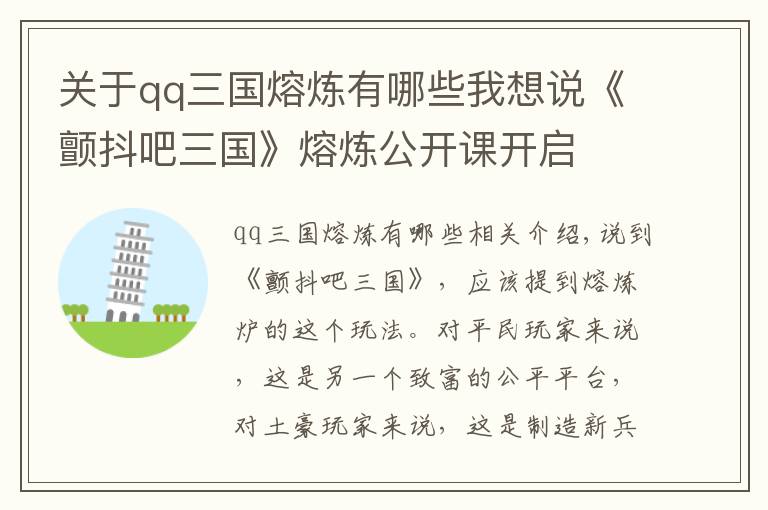 关于qq三国熔炼有哪些我想说《颤抖吧三国》熔炼公开课开启

qq三国熔炼有哪些相关介绍，说到《颤抖吧三国》，应该提到熔炼炉的这个玩法。对平民玩家来说，这是另一个致富的公平平台，对土豪玩家来说，这是制造新兵